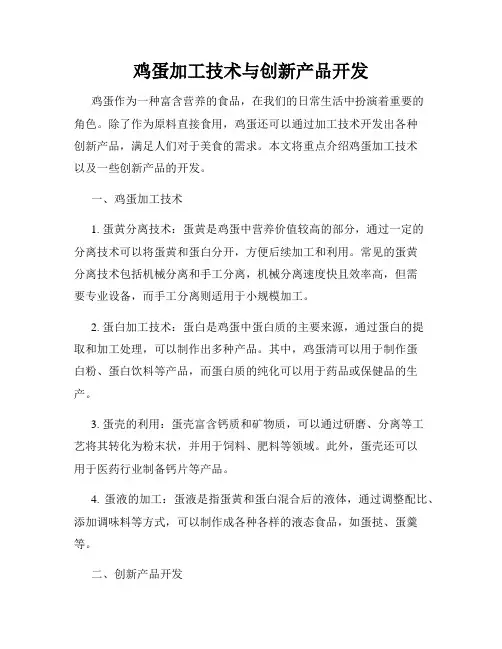 鸡蛋加工技术与创新产品开发

鸡蛋作为一种富含营养的食品，在我们的日常生活中扮演着重要的角色。除了作为原料直接食用，鸡蛋还可以通过加工技术开发出各种创新产品，满足人们对于美食的需求。本文将重点介绍鸡蛋加工技术以及一些创新产品的开发。

一、鸡蛋加工技术

1. 蛋黄分离技术：蛋黄是鸡蛋中营养价值较高的部分，通过一定的分离技术可以将蛋黄和蛋白分开，方便后续加工和利用。常见的蛋黄分离技术包括机械分离和手工分离，机械分离速度快且效率高，但需要专业设备，而手工分离则适用于小规模加工。

2. 蛋白加工技术：蛋白是鸡蛋中蛋白质的主要来源，通过蛋白的提取和加工处理，可以制作出多种产品。其中，鸡蛋清可以用于制作蛋白粉、蛋白饮料等产品，而蛋白质的纯化可以用于药品或保健品的生产。

3. 蛋壳的利用：蛋壳富含钙质和矿物质，可以通过研磨、分离等工艺将其转化为粉末状，并用于饲料、肥料等领域。此外，蛋壳还可以用于医药行业制备钙片等产品。

4. 蛋液的加工：蛋液是指蛋黄和蛋白混合后的液体，通过调整配比、添加调味料等方式，可以制作成各种各样的液态食品，如蛋挞、蛋羹等。

二、创新产品开发